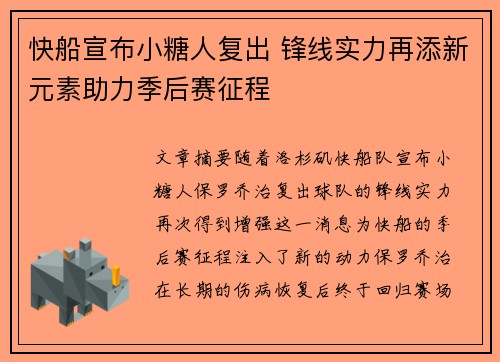 快船宣布小糖人复出 锋线实力再添新元素助力季后赛征程

文章摘要随着洛杉矶快船队宣布小糖人保罗乔治复出球队的锋线实力再次得到增强这一消息为快船的季后赛征程注入了新的动力保罗乔治在长期的伤病恢复后终于回归赛场